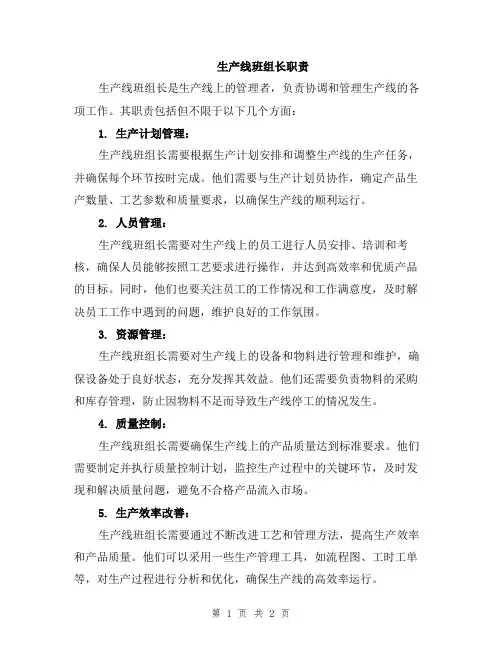 生产线班组长职责

生产线班组长是生产线上的管理者，负责协调和管理生产线的各项工作。其职责包括但不限于以下几个方面：

1. 生产计划管理：

生产线班组长需要根据生产计划安排和调整生产线的生产任务，并确保每个环节按时完成。他们需要与生产计划员协作，确定产品生产数量、工艺参数和质量要求，以确保生产线的顺利运行。

2. 人员管理：

生产线班组长需要对生产线上的员工进行人员安排、培训和考核，确保人员能够按照工艺要求进行操作，并达到高效率和优质产品的目标。同时，他们也要关注员工的工作情况和工作满意度，及时解决员工工作中遇到的问题，维护良好的工作氛围。

3. 资源管理：

生产线班组长需要对生产线上的设备和物料进行管理和维护，确保设备处于良好状态，充分发挥其效益。他们还需要负责物料的采购和库存管理，防止因物料不足而导致生产线停工的情况发生。

4. 质量控制：

生产线班组长需要确保生产线上的产品质量达到标准要求。他们需要制定并执行质量控制计划，监控生产过程中的关键环节，及时发现和解决质量问题，避免不合格产品流入市场。

5. 生产效率改善：

生产线班组长需要通过不断改进工艺和管理方法，提高生产效率和产品质量。他们可以采用一些生产管理工具，如流程图、工时工单等，对生产过程进行分析和优化，确保生产线的高效率运行。

第 1 页 共 2 页